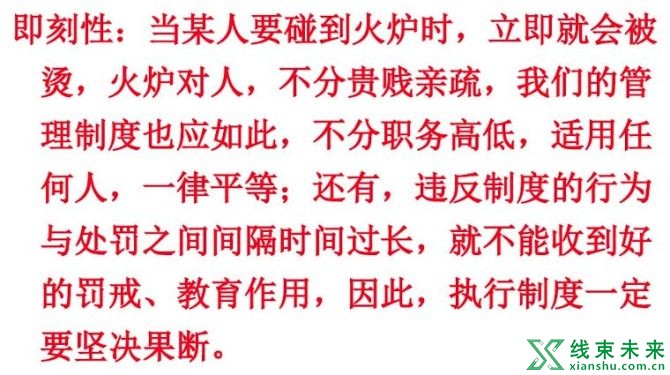 即刻性：当某人要碰到火炉时，立即就会被烫，火炉对人，不分贵贱亲疏，我们的管理制度也应如此，不分职务高低，适用任何人，一律平等；还有，违反制度的行为与处罚之间间隔时间过长，就不能收到好的罚戒、教育作用，因此，执行制度一定要坚决果断。

线束未来
xianshu.com.cn